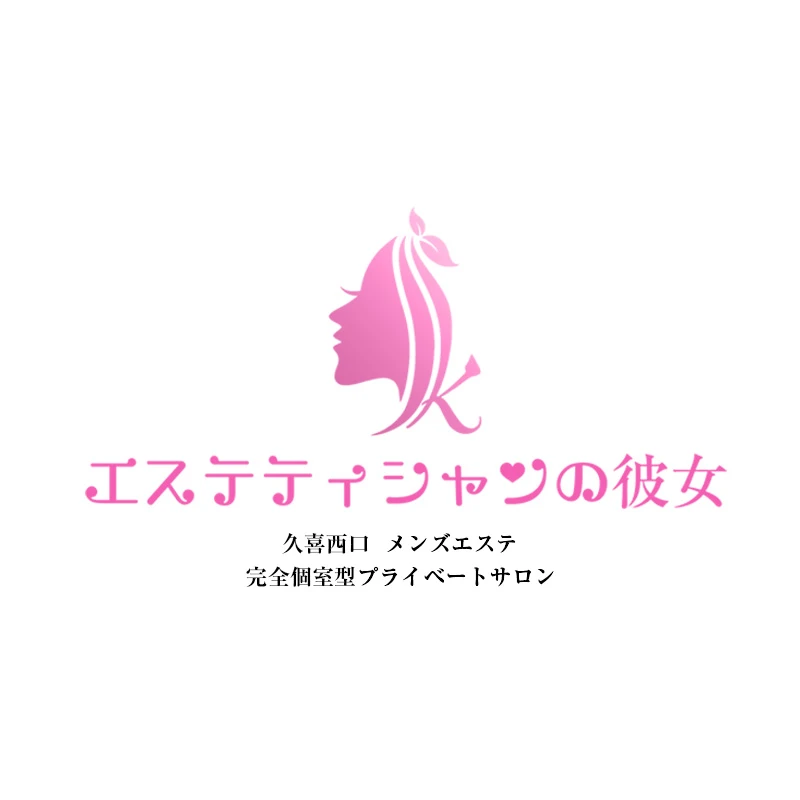 K

エステティシャンの彼女

久喜西口　メンズエステ
完全個室型プライベートサロン